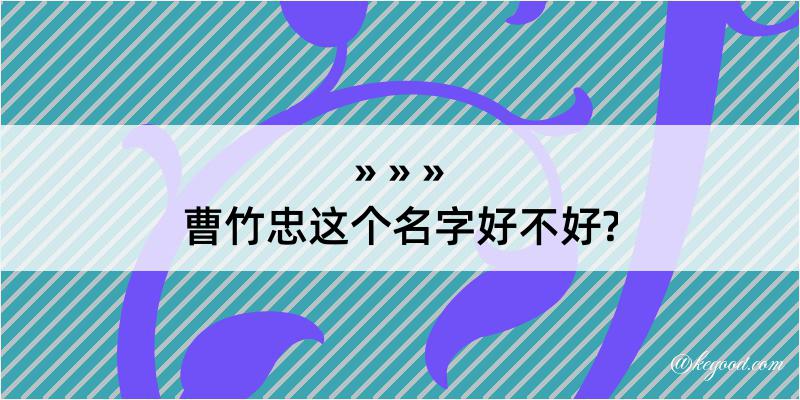 » » »
曹竹忠这个名字好不好?

@kegood.com